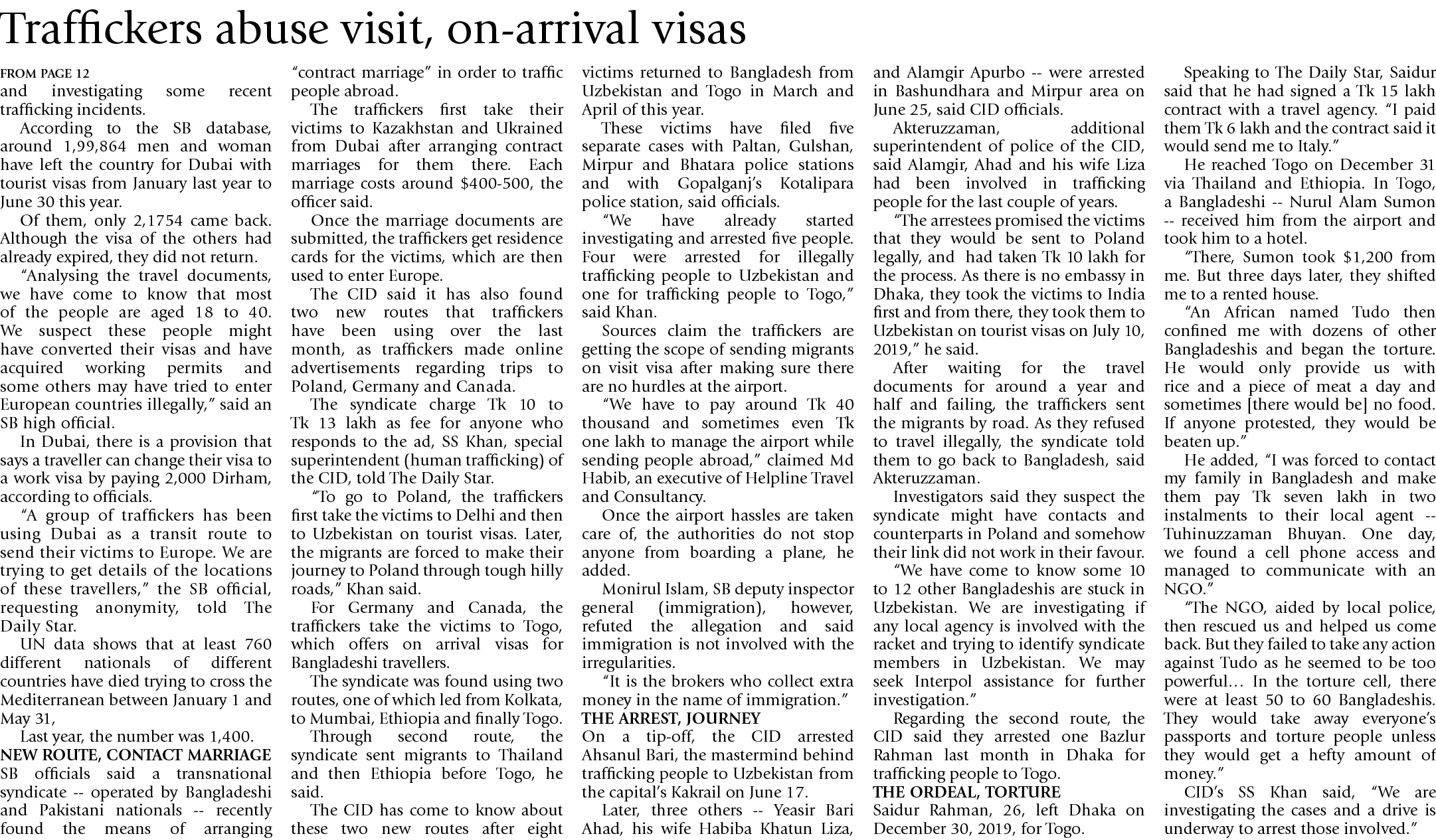 Traffickers abuse visit, on-arrival visas

FROM PAGE 12
and investigating some recent trafficking incidents.

According to the SB database, around 1,99,864 men and woman have left the country for Dubai with tourist visas from January last year to June 30 this year.

Of them, only 2,1754 came back. Although the visa of the others had already expired, they did not return.

"Analysing the travel documents, we have come to know that most of the people are aged 18 to 40. We suspect these people might have converted their visas and have acquired working permits and some others may have tried to enter European countries illegally," said an SB high official.

In Dubai, there is a provision that says a traveller can change their visa to a work visa by paying 2,000 Dirham, according to officials.

"A group of traffickers has been using Dubai as a transit route to send their victims to Europe. We are trying to get details of the locations of these travellers," the SB official, requesting anonymity, told The Daily Star.

UN data shows that at least 760 different nationals of different countries have died trying to cross the Mediterranean between January 1 and May 31,

Last year, the number was 1,400.

NEW ROUTE, CONTACT MARRIAGE
SB officials said a transnational syndicate -- operated by Bangladeshi and Pakistani nationals -- recently found the means of arranging "contract marriage" in order to traffic people abroad.

The traffickers first take their victims to Kazakhstan and Ukrained from Dubai after arranging contract marriages for them there. Each marriage costs around $400-500, the officer said.

Once the marriage documents are submitted, the traffickers get residence cards for the victims, which are then used to enter Europe.

The CID said it has also found two new routes that traffickers have been using over the last month, as traffickers made online advertisements regarding trips to Poland, Germany and Canada.

The syndicate charge Tk 10 to Tk 13 lakh as fee for anyone who responds to the ad, SS Khan, special superintendent (human trafficking) of the CID, told The Daily Star.

"To go to Poland, the traffickers first take the victims to Delhi and then to Uzbekistan on tourist visas. Later, the migrants are forced to make their journey to Poland through tough hilly roads," Khan said.

For Germany and Canada, the traffickers take the victims to Togo, which offers on arrival visas for Bangladeshi travellers.

The syndicate was found using two routes, one of which led from Kolkata, to Mumbai, Ethiopia and finally Togo.

Through second route, the syndicate sent migrants to Thailand and then Ethiopia before Togo, he said.

The CID has come to know about these two new routes after eight victims returned to Bangladesh from Uzbekistan and Togo in March and April of this year.

These victims have filed five separate cases with Paltan, Gulshan, Mirpur and Bhatara police stations and with Gopalganj's Kotalipara police station, said officials.

"We have already started investigating and arrested five people. Four were arrested for illegally trafficking people to Uzbekistan and one for trafficking people to Togo," said Khan.

Sources claim the traffickers are getting the scope of sending migrants on visit visa after making sure there are no hurdles at the airport.

"We have to pay around Tk 40 thousand and sometimes even Tk one lakh to manage the airport while sending people abroad," claimed Md Habib, an executive of Helpline Travel and Consultancy.

Once the airport hassles are taken care of, the authorities do not stop anyone from boarding a plane, he added.

Monirul Islam, SB deputy inspector general (immigration), however, refuted the allegation and said immigration is not involved with the irregularities.

"It is the brokers who collect extra money in the name of immigration."

THE ARREST, JOURNEY
On a tip-off, the CID arrested Ahsanul Bari, the mastermind behind trafficking people to Uzbekistan from the capital's Kakrail on June 17.

Later, three others -- Yeasir Bari Ahad, his wife Habiba Khatun Liza, and Alamgir Apurbo -- were arrested in Bashundhara and Mirpur area on June 25, said CID officials.

Akteruzzaman, additional superintendent of police of the CID, said Alamgir, Ahad and his wife Liza had been involved in trafficking people for the last couple of years.

"The arrestees promised the victims that they would be sent to Poland legally, and had taken Tk 10 lakh for the process. As there is no embassy in Dhaka, they took the victims to India first and from there, they took them to Uzbekistan on tourist visas on July 10, 2019," he said.

After waiting for the travel documents for around a year and half and failing, the traffickers sent the migrants by road. As they refused to travel illegally, the syndicate told them to go back to Bangladesh, said Akteruzzaman.

Investigators said they suspect the syndicate might have contacts and counterparts in Poland and somehow their link did not work in their favour.

"We have come to know some 10 to 12 other Bangladeshis are stuck in Uzbekistan. We are investigating if any local agency is involved with the racket and trying to identify syndicate members in Uzbekistan. We may seek Interpol assistance for further investigation."

Regarding the second route, the CID said they arrested one Bazlur Rahman last month in Dhaka for trafficking people to Togo.

THE ORDEAL, TORTURE
Saidur Rahman, 26, left Dhaka on December 30, 2019, for Togo.

Speaking to The Daily Star, Saidur said that he had signed a Tk 15 lakh contract with a travel agency. "I paid them Tk 6 lakh and the contract said it would send me to Italy."

He reached Togo on December 31 via Thailand and Ethiopia. In Togo, a Bangladeshi -- Nurul Alam Sumon -- received him from the airport and took him to a hotel.

"There, Sumon took $1,200 from me. But three days later, they shifted me to a rented house.

"An African named Tudo then confined me with dozens of other Bangladeshis and began the torture. He would only provide us with rice and a piece of meat a day and sometimes [there would be] no food. If anyone protested, they would be beaten up."

He added, "I was forced to contact my family in Bangladesh and make them pay Tk seven lakh in two instalments to their local agent -- Tuhinuzzaman Bhuyan. One day, we found a cell phone access and managed to communicate with an NGO."

"The NGO, aided by local police, then rescued us and helped us come back. But they failed to take any action against Tudo as he seemed to be too powerful… In the torture cell, there were at least 50 to 60 Bangladeshis. They would take away everyone's passports and torture people unless they would get a hefty amount of money."

CID's SS Khan said, "We are investigating the cases and a drive is underway to arrest those involved."